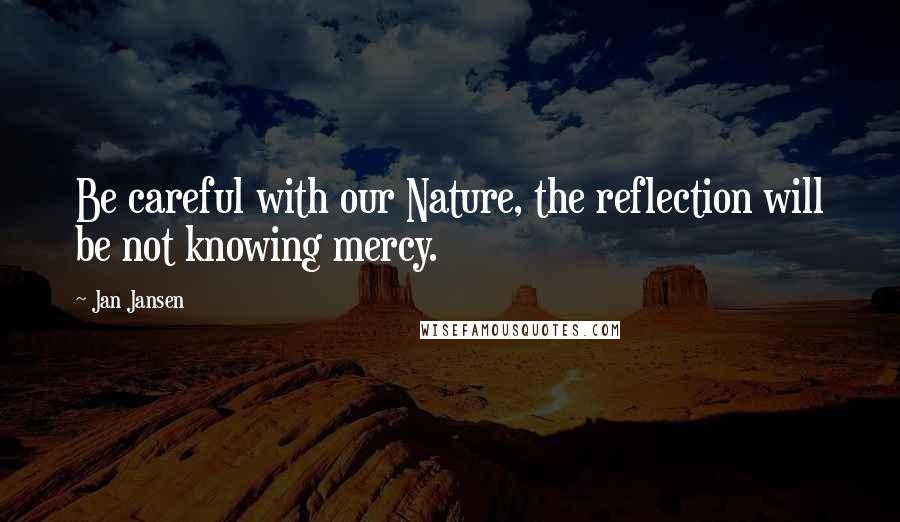 Be careful with our Nature, the reflection will be not knowing mercy.

~ Jan Jansen

WISEFAMOUSQUOTES.COM